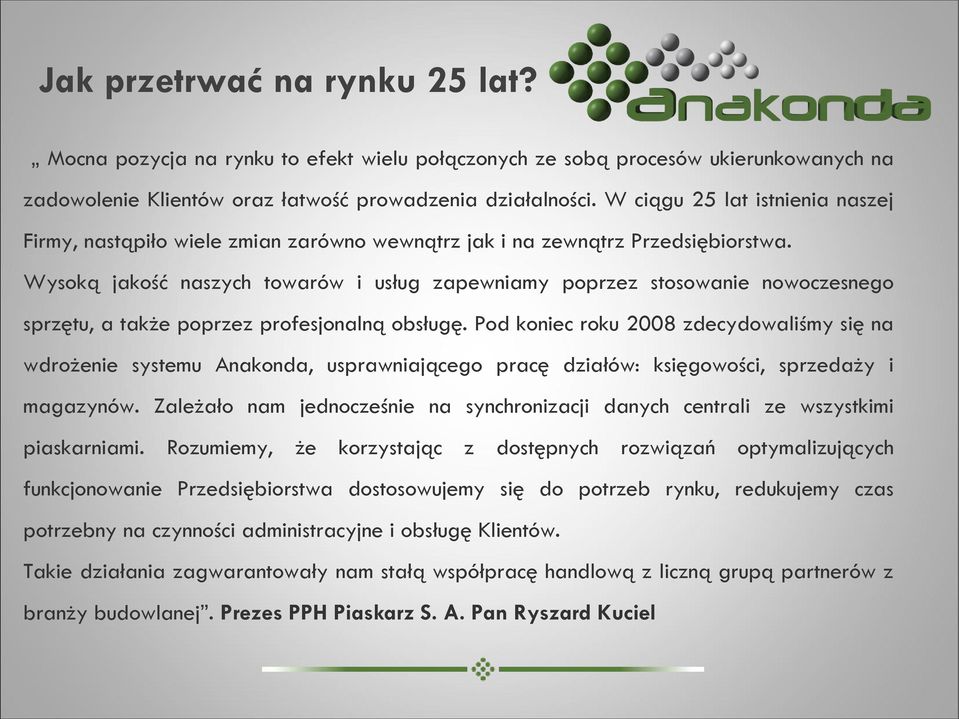 Jak przetrwać na rynku 25 lat?

anakonda

„ Mocna pozycja na rynku to efekt wielu połączonych ze sobą procesów ukierunkowanych na zadowolenie Klientów oraz łatwość prowadzenia działalności. W ciągu 25 lat istnienia naszej Firmy, nastąpiło wiele zmian zarówno wewnątrz jak i na zewnątrz Przedsiębiorstwa.
Wysoką jakość naszych towarów i usług zapewniamy poprzez stosowanie nowoczesnego sprzętu, a także poprzez profesjonalną obsługę. Pod koniec roku 2008 zdecydowaliśmy się na wdrożenie systemu Anakonda, usprawniającego pracę działów: księgowości, sprzedaży i magazynów. Zależało nam jednocześnie na synchronizacji danych centrali ze wszystkimi piaskarniami. Rozumiemy, że korzystając z dostępnych rozwiązań optymalizujących funkcjonowanie Przedsiębiorstwa dostosowujemy się do potrzeb rynku, redukujemy czas potrzebny na czynności administracyjne i obsługę Klientów.
Takie działania zagwarantowały nam stałą współpracę handlową z liczną grupą partnerów z branży budowlanej”. Prezes PPH Piaskarz S. A. Pan Ryszard Kuciel